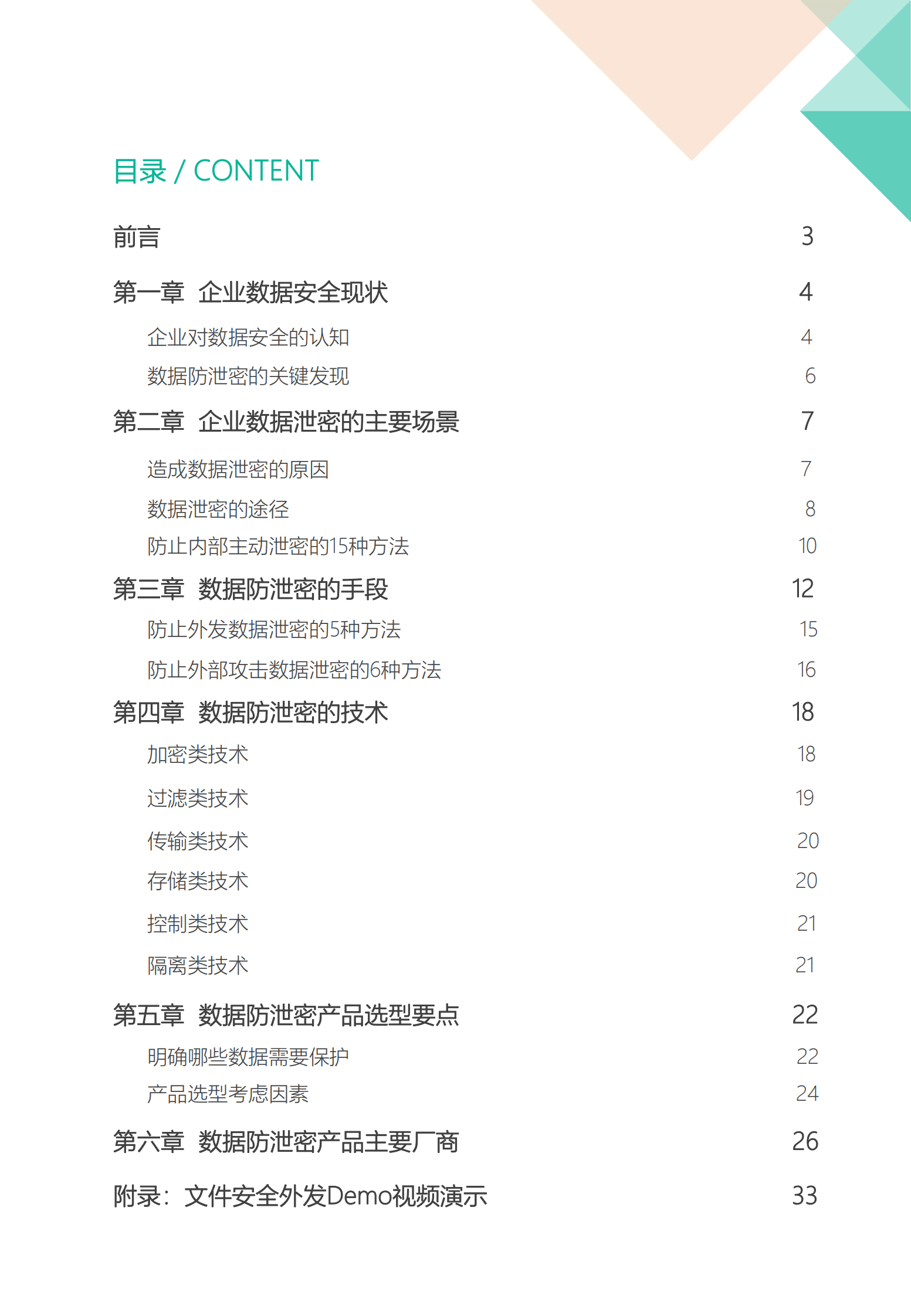 目录 / CONTENT

前言 3

第一章 企业数据安全现状 4

企业对数据安全的认知 4

数据防泄密的关键发现 6

第二章 企业数据泄密的主要场景 7

造成数据泄密的原因 7

数据泄密的途径 8

防止内部主动泄密的15种方法 10

第三章 数据防泄密的手段 12

防止外发数据泄密的5种方法 15

防止外部攻击数据泄密的6种方法 16

第四章 数据防泄密的技术 18

加密类技术 18

过滤类技术 19

传输类技术 20

存储类技术 20

控制类技术 21

隔离类技术 21

第五章 数据防泄密产品选型要点 22

明确哪些数据需要保护 22

产品选型考虑因素 24

第六章 数据防泄密产品主要厂商 26

附录：文件安全外发Demo视频演示 33